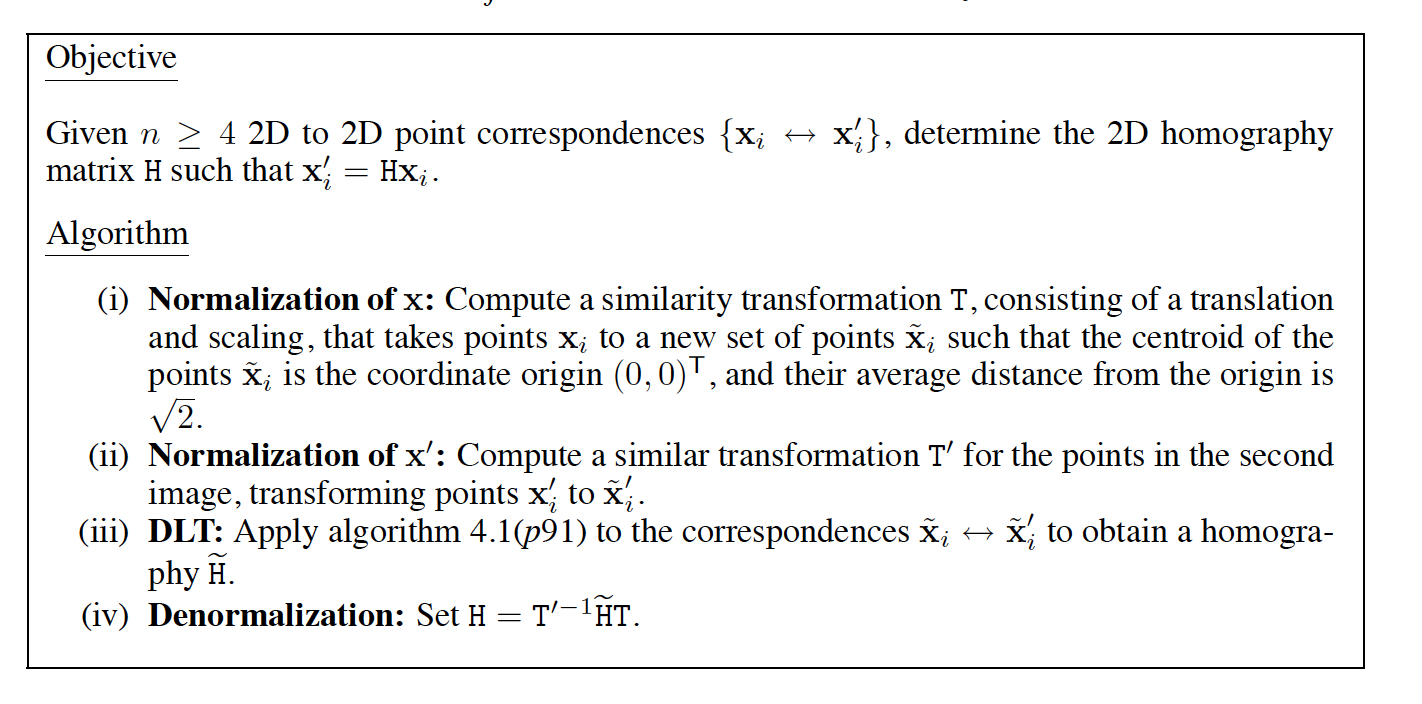 Objective

Given $n \geq 4$ 2D to 2D point correspondences $\{\mathbf{x}_i \leftrightarrow \mathbf{x}'_i\}$, determine the 2D homography matrix $\mathtt{H}$ such that $\mathbf{x}'_i = \mathtt{H}\mathbf{x}_i$.

Algorithm

(i) **Normalization of $\mathbf{x}$:** Compute a similarity transformation $\mathtt{T}$, consisting of a translation and scaling, that takes points $\mathbf{x}_i$ to a new set of points $\tilde{\mathbf{x}}_i$ such that the centroid of the points $\tilde{\mathbf{x}}_i$ is the coordinate origin $(0,0)^\mathsf{T}$, and their average distance from the origin is $\sqrt{2}$.

(ii) **Normalization of $\mathbf{x}'$:** Compute a similar transformation $\mathtt{T}'$ for the points in the second image, transforming points $\mathbf{x}'_i$ to $\tilde{\mathbf{x}}'_i$.

(iii) **DLT:** Apply algorithm 4.1($p$91) to the correspondences $\tilde{\mathbf{x}}_i \leftrightarrow \tilde{\mathbf{x}}'_i$ to obtain a homography $\widetilde{\mathtt{H}}$.

(iv) **Denormalization:** Set $\mathtt{H} = \mathtt{T}'^{-1}\widetilde{\mathtt{H}}\mathtt{T}$.